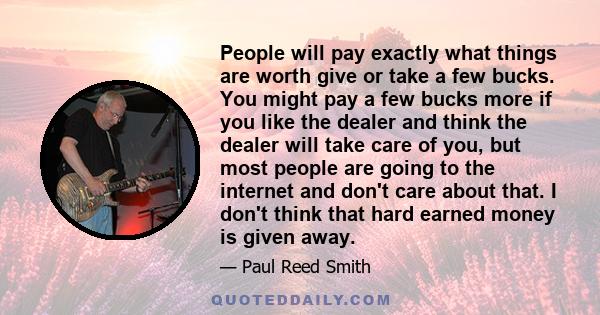 People will pay exactly what things are worth give or take a few bucks. You might pay a few bucks more if you like the dealer and think the dealer will take care of you, but most people are going to the internet and don't care about that. I don't think that hard earned money is given away.

— Paul Reed Smith

QUOTEDDAILY.COM